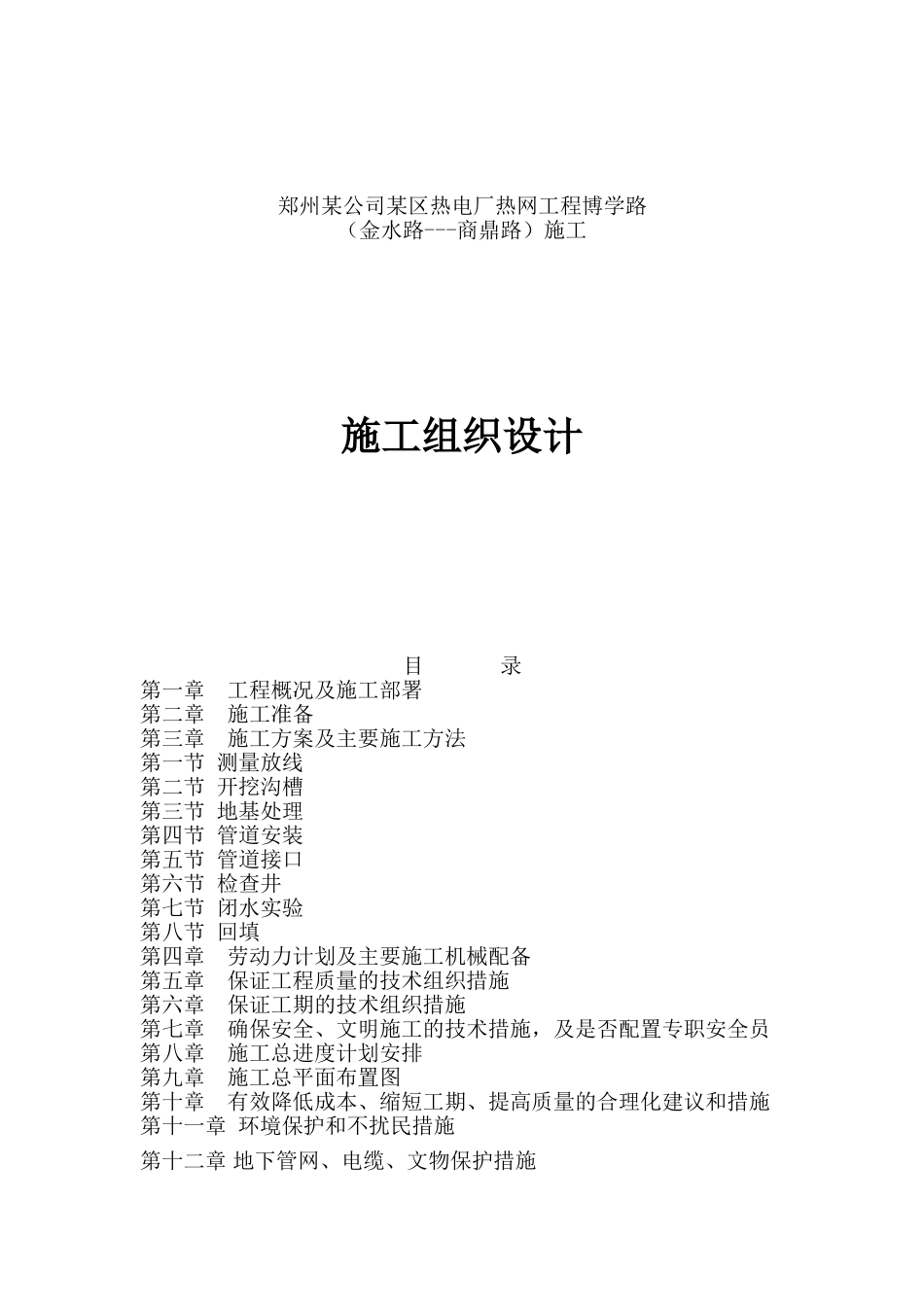 郑州某公司某区热电厂热网工程博学路
（金水路---商鼎路）施工

施工组织设计

目　　录
第一章　工程概况及施工部署
第二章　施工准备
第三章　施工方案及主要施工方法
第一节 测量放线
第二节 开挖沟槽
第三节 地基处理
第四节 管道安装
第五节 管道接口
第六节 检查井
第七节 闭水实验
第八节 回填
第四章　劳动力计划及主要施工机械配备
第五章　保证工程质量的技术组织措施
第六章　保证工期的技术组织措施
第七章　确保安全、文明施工的技术措施，及是否配置专职安全员
第八章　施工总进度计划安排
第九章　施工总平面布置图
第十章　有效降低成本、缩短工期、提高质量的合理化建议和措施
第十一章 环境保护和不扰民措施

第十二章 地下管网、电缆、文物保护措施